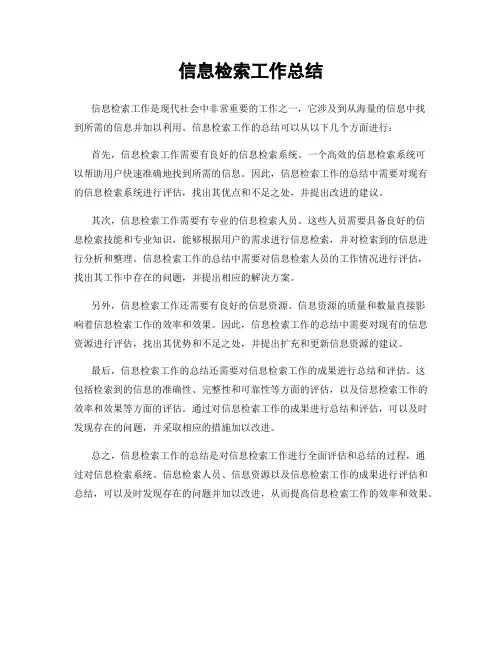 信息检索工作总结

信息检索工作是现代社会中非常重要的工作之一，它涉及到从海量的信息中找到所需的信息并加以利用。信息检索工作的总结可以从以下几个方面进行：

首先，信息检索工作需要有良好的信息检索系统。一个高效的信息检索系统可以帮助用户快速准确地找到所需的信息。因此，信息检索工作的总结中需要对现有的信息检索系统进行评估，找出其优点和不足之处，并提出改进的建议。

其次，信息检索工作需要有专业的信息检索人员。这些人员需要具备良好的信息检索技能和专业知识，能够根据用户的需求进行信息检索，并对检索到的信息进行分析和整理。信息检索工作的总结中需要对信息检索人员的工作情况进行评估，找出其工作中存在的问题，并提出相应的解决方案。

另外，信息检索工作还需要有良好的信息资源。信息资源的质量和数量直接影响着信息检索工作的效率和效果。因此，信息检索工作的总结中需要对现有的信息资源进行评估，找出其优势和不足之处，并提出扩充和更新信息资源的建议。

最后，信息检索工作的总结还需要对信息检索工作的成果进行总结和评估。这包括检索到的信息的准确性、完整性和可靠性等方面的评估，以及信息检索工作的效率和效果等方面的评估。通过对信息检索工作的成果进行总结和评估，可以及时发现存在的问题，并采取相应的措施加以改进。

总之，信息检索工作的总结是对信息检索工作进行全面评估和总结的过程，通过对信息检索系统、信息检索人员、信息资源以及信息检索工作的成果进行评估和总结，可以及时发现存在的问题并加以改进，从而提高信息检索工作的效率和效果。